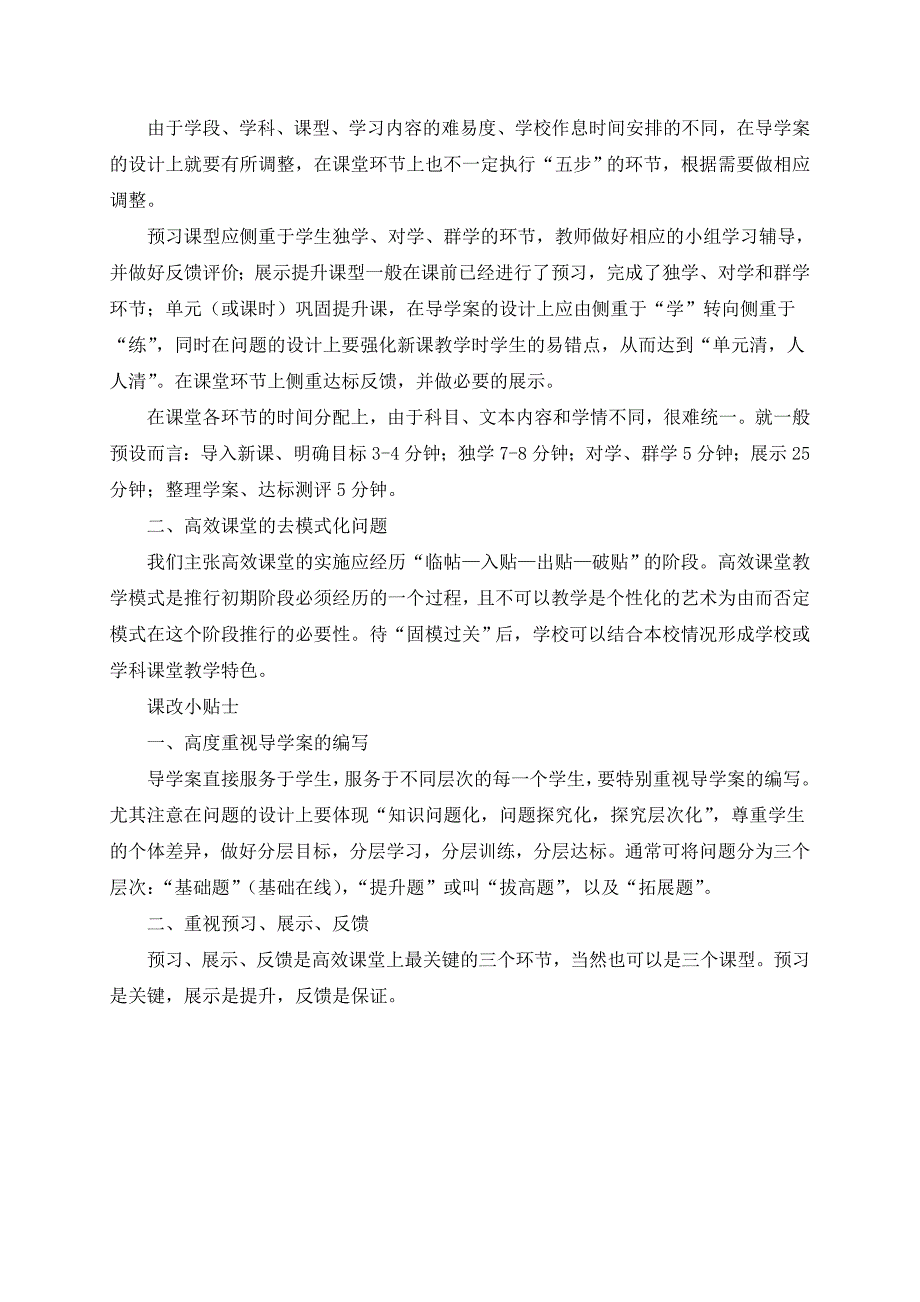 由于学段、学科、课型、学习内容的难易度、学校作息时间安排的不同，在导学案的设计上就要有所调整，在课堂环节上也不一定执行“五步”的环节，根据需要做相应调整。

预习课型应侧重于学生独学、对学、群学的环节，教师做好相应的小组学习辅导，并做好反馈评价；展示提升课型一般在课前已经进行了预习，完成了独学、对学和群学环节；单元（或课时）巩固提升课，在导学案的设计上应由侧重于“学”转向侧重于“练”，同时在问题的设计上要强化新课教学时学生的易错点，从而达到“单元清，人人清”。在课堂环节上侧重达标反馈，并做必要的展示。

在课堂各环节的时间分配上，由于科目、文本内容和学情不同，很难统一。就一般预设而言：导入新课、明确目标 3-4 分钟；独学 7-8 分钟；对学、群学 5 分钟；展示 25 分钟；整理学案、达标测评 5 分钟。

二、高效课堂的去模式化问题

我们主张高效课堂的实施应经历“临帖—入贴—出贴—破贴”的阶段。高效课堂教学模式是推行初期阶段必须经历的一个过程，且不可以教学是个性化的艺术为由而否定模式在这个阶段推行的必要性。待“固模过关”后，学校可以结合本校情况形成学校或学科课堂教学特色。

课改小贴士

一、高度重视导学案的编写

导学案直接服务于学生，服务于不同层次的每一个学生，要特别重视导学案的编写。尤其注意在问题的设计上要体现“知识问题化，问题探究化，探究层次化”，尊重学生的个体差异，做好分层目标，分层学习，分层训练，分层达标。通常可将问题分为三个层次：“基础题”（基础在线），“提升题”或叫“拔高题”，以及“拓展题”。

二、重视预习、展示、反馈

预习、展示、反馈是高效课堂上最关键的三个环节，当然也可以是三个课型。预习是关键，展示是提升，反馈是保证。